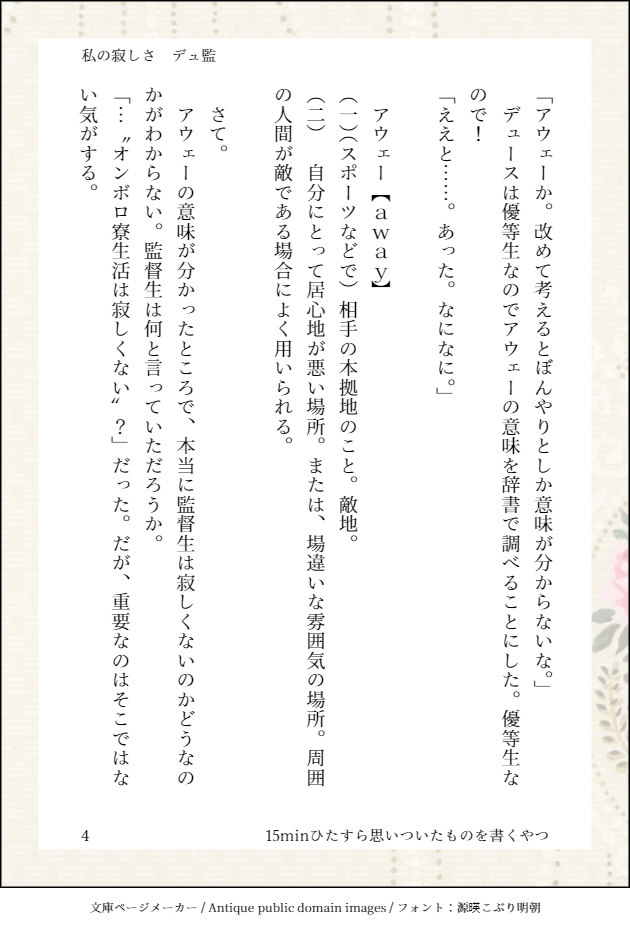 私の寂しさ　デュ監

「アウェーか。改めて考えるとぼんやりとしか意味が分からないな。」

デュースは優等生なのでアウェーの意味を辞書で調べることにした。優等生なので！

「ええと……。あった。なになに。」

アウェー【away】

(一)(スポーツなどで)相手の本拠地のこと。敵地。

(二)　自分にとって居心地が悪い場所。または、場違いな雰囲気の場所。周囲の人間が敵である場合によく用いられる。

さて。

アウェーの意味が分かったところで、本当に監督生は寂しくないのかどうなのかがわからない。監督生は何と言っていただろうか。

「…〝オンボロ寮生活は寂しくない〟？」だった。だが、重要なのはそこではない気がする。

4　15minひたすら思いついたものを書くやつ

文庫ページメーカー / Antique public domain images / フォント：源暎こぶり明朝